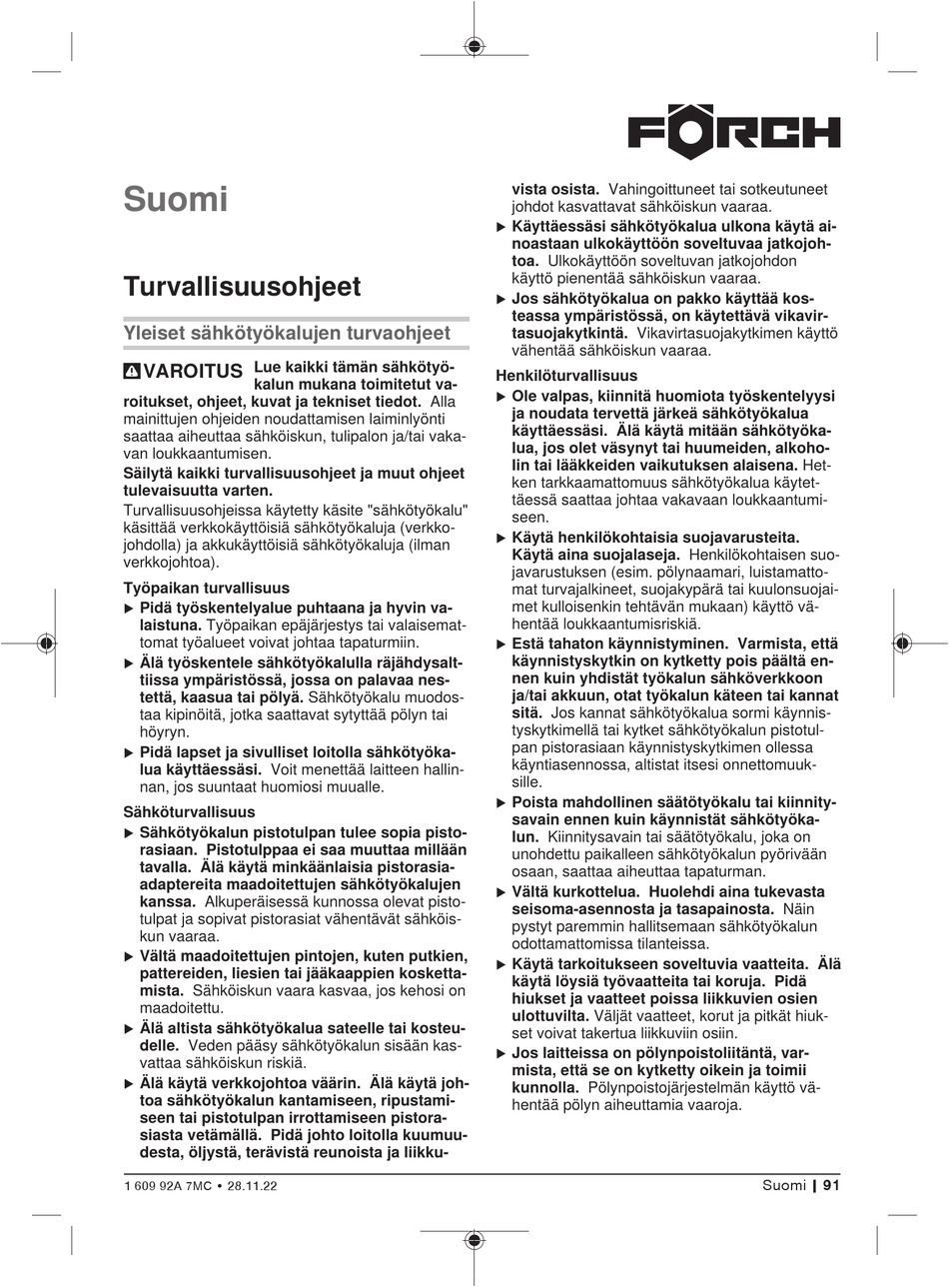 FÖRCH

Suomi

Turvallisuusohjeet

Yleiset sähkötyökalujen turvaohjeet

VAROITUS Lue kaikki tämän sähkötyökalun mukana toimitetut varoitukset, ohjeet, kuvat ja tekniset tiedot. Alla mainittujen ohjeiden noudattamisen laiminlyönti saattaa aiheuttaa sähköiskun, tulipalon ja/tai vakavan loukkaantumisen.

Säilytä kaikki turvallisuusohjeet ja muut ohjeet tulevaisuutta varten.

Turvallisuusohjeissa käytetty käsite "sähkötyökalu" käsittää verkkokäyttöisiä sähkötyökaluja (verkkojohdolla) ja akkukäyttöisiä sähkötyökaluja (ilman verkkojohtoa).

Työpaikan turvallisuus

▶ Pidä työskentelyalue puhtaana ja hyvin valaistuna. Työpaikan epäjärjestys tai valaisemattomat työalueet voivat johtaa tapaturmiin.

▶ Älä työskentele sähkötyökalulla räjähdysalttiissa ympäristössä, jossa on palavaa nestettä, kaasua tai pölyä. Sähkötyökalu muodostaa kipinöitä, jotka saattavat sytyttää pölyn tai höyryn.

▶ Pidä lapset ja sivulliset loitolla sähkötyökalua käyttäessäsi. Voit menettää laitteen hallinnan, jos suuntaat huomiosi muualle.

Sähköturvallisuus

▶ Sähkötyökalun pistotulpan tulee sopia pistorasiaan. Pistotulppaa ei saa muuttaa millään tavalla. Älä käytä minkäänlaisia pistorasia-adaptereita maadoitettujen sähkötyökalujen kanssa. Alkuperäisessä kunnossa olevat pistotulpat ja sopivat pistorasiat vähentävät sähköiskun vaaraa.

▶ Vältä maadoitettujen pintojen, kuten putkien, pattereiden, liesien tai jääkaappien koskettamista. Sähköiskun vaara kasvaa, jos kehosi on maadoitettu.

▶ Älä altista sähkötyökalua sateelle tai kosteudelle. Veden pääsy sähkötyökalun sisään kasvattaa sähköiskun riskiä.

▶ Älä käytä verkkojohtoa väärin. Älä käytä johtoa sähkötyökalun kantamiseen, ripustamiseen tai pistotulpan irrottamiseen pistorasiasta vetämällä. Pidä johto loitolla kuumuudesta, öljystä, terävistä reunoista ja liikkuvista osista. Vahingoittuneet tai sotkeutuneet johdot kasvattavat sähköiskun vaaraa.

▶ Käyttäessäsi sähkötyökalua ulkona käytä ainoastaan ulkokäyttöön soveltuvaa jatkojohtoa. Ulkokäyttöön soveltuvan jatkojohdon käyttö pienentää sähköiskun vaaraa.

▶ Jos sähkötyökalua on pakko käyttää kosteassa ympäristössä, on käytettävä vikavirtasuojakytkintä. Vikavirtasuojakytkimen käyttö vähentää sähköiskun vaaraa.

Henkilöturvallisuus

▶ Ole valpas, kiinnitä huomiota työskentelyysi ja noudata tervettä järkeä sähkötyökalua käyttäessäsi. Älä käytä mitään sähkötyökalua, jos olet väsynyt tai huumeiden, alkoholin tai lääkkeiden vaikutuksen alaisena. Hetken tarkkaamattomuus sähkötyökalua käytettäessä saattaa johtaa vakavaan loukkaantumiseen.

▶ Käytä henkilökohtaisia suojavarusteita. Käytä aina suojalaseja. Henkilökohtaisen suojavarustuksen (esim. pölynaamari, luistamattomat turvajalkineet, suojakypärä tai kuulonsuojaimet kulloisenkin tehtävän mukaan) käyttö vähentää loukkaantumisriskiä.

▶ Estä tahaton käynnistyminen. Varmista, että käynnistyskytkin on kytketty pois päältä ennen kuin yhdistät työkalun sähköverkkoon ja/tai akkuun, otat työkalun käteen tai kannat sitä. Jos kannat sähkötyökalua sormi käynnistyskytkimellä tai kytket sähkötyökalun pistotulpan pistorasiaan käynnistyskytkimen ollessa käyntiasennossa, altistat itsesi onnettomuuksille.

▶ Poista mahdollinen säätötyökalu tai kiinnitysavain ennen kuin käynnistät sähkötyökalun. Kiinnitysavain tai säätötyökalu, joka on unohdettu paikalleen sähkötyökalun pyörivään osaan, saattaa aiheuttaa tapaturman.

▶ Vältä kurkottelua. Huolehdi aina tukevasta seisoma-asennosta ja tasapainosta. Näin pystyt paremmin hallitsemaan sähkötyökalun odottamattomissa tilanteissa.

▶ Käytä tarkoitukseen soveltuvia vaatteita. Älä käytä löysiä työvaatteita tai koruja. Pidä hiukset ja vaatteet poissa liikkuvien osien ulottuvilta. Väljät vaatteet, korut ja pitkät hiukset voivat takertua liikkuviin osiin.

▶ Jos laitteissa on pölynpoistoliitäntä, varmista, että se on kytketty oikein ja toimii kunnolla. Pölynpoistojärjestelmän käyttö vähentää pölyn aiheuttamia vaaroja.

1 609 92A 7MC • 28.11.22

Suomi | 91